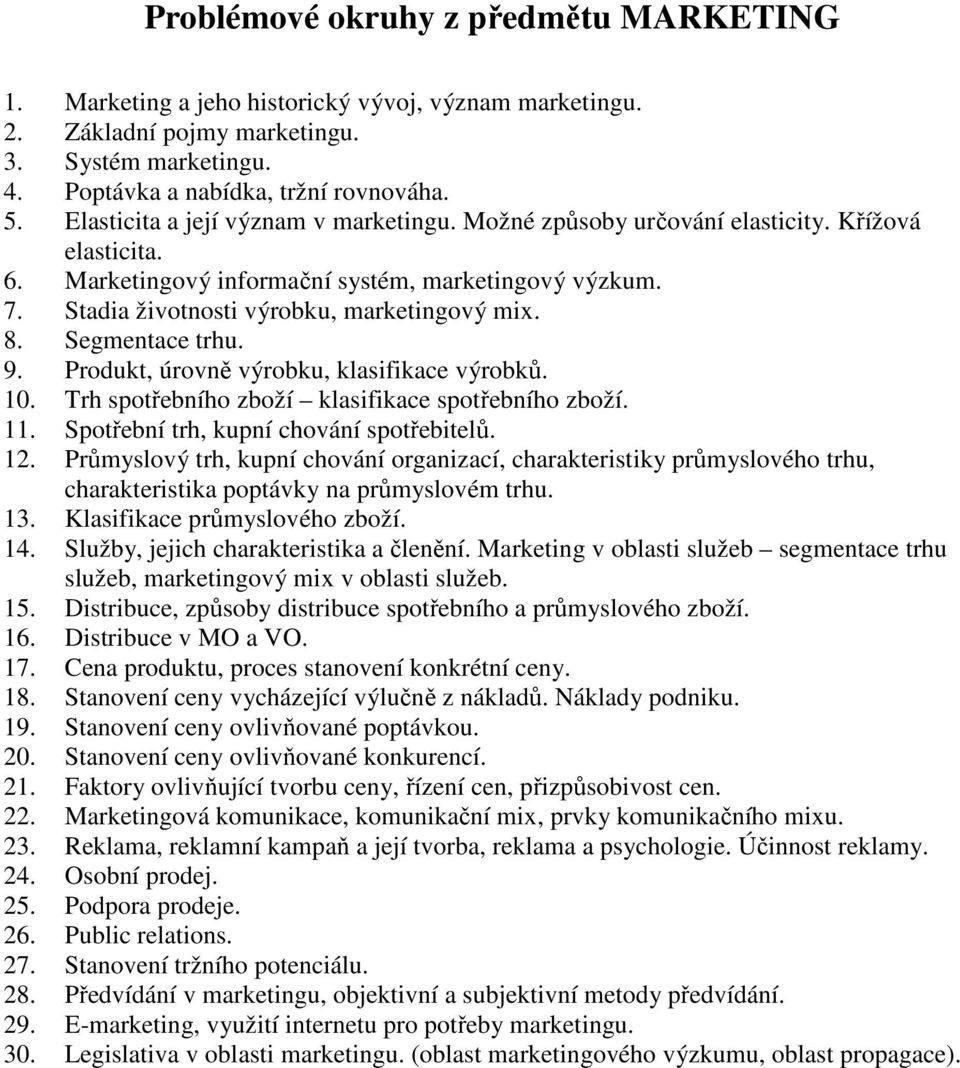 Problémové okruhy z předmětu MARKETING

1. Marketing a jeho historický vývoj, význam marketingu.
2. Základní pojmy marketingu.
3. Systém marketingu.
4. Poptávka a nabídka, tržní rovnováha.
5. Elasticita a její význam v marketingu. Možné způsoby určování elasticity. Křížová elasticita.
6. Marketingový informační systém, marketingový výzkum.
7. Stadia životnosti výrobku, marketingový mix.
8. Segmentace trhu.
9. Produkt, úrovně výrobku, klasifikace výrobků.
10. Trh spotřebního zboží – klasifikace spotřebního zboží.
11. Spotřební trh, kupní chování spotřebitelů.
12. Průmyslový trh, kupní chování organizací, charakteristiky průmyslového trhu, charakteristika poptávky na průmyslovém trhu.
13. Klasifikace průmyslového zboží.
14. Služby, jejich charakteristika a členění. Marketing v oblasti služeb – segmentace trhu služeb, marketingový mix v oblasti služeb.
15. Distribuce, způsoby distribuce spotřebního a průmyslového zboží.
16. Distribuce v MO a VO.
17. Cena produktu, proces stanovení konkrétní ceny.
18. Stanovení ceny vycházející výlučně z nákladů. Náklady podniku.
19. Stanovení ceny ovlivňované poptávkou.
20. Stanovení ceny ovlivňované konkurencí.
21. Faktory ovlivňující tvorbu ceny, řízení cen, přizpůsobivost cen.
22. Marketingová komunikace, komunikační mix, prvky komunikačního mixu.
23. Reklama, reklamní kampaň a její tvorba, reklama a psychologie. Účinnost reklamy.
24. Osobní prodej.
25. Podpora prodeje.
26. Public relations.
27. Stanovení tržního potenciálu.
28. Předvídání v marketingu, objektivní a subjektivní metody předvídání.
29. E-marketing, využití internetu pro potřeby marketingu.
30. Legislativa v oblasti marketingu. (oblast marketingového výzkumu, oblast propagace).